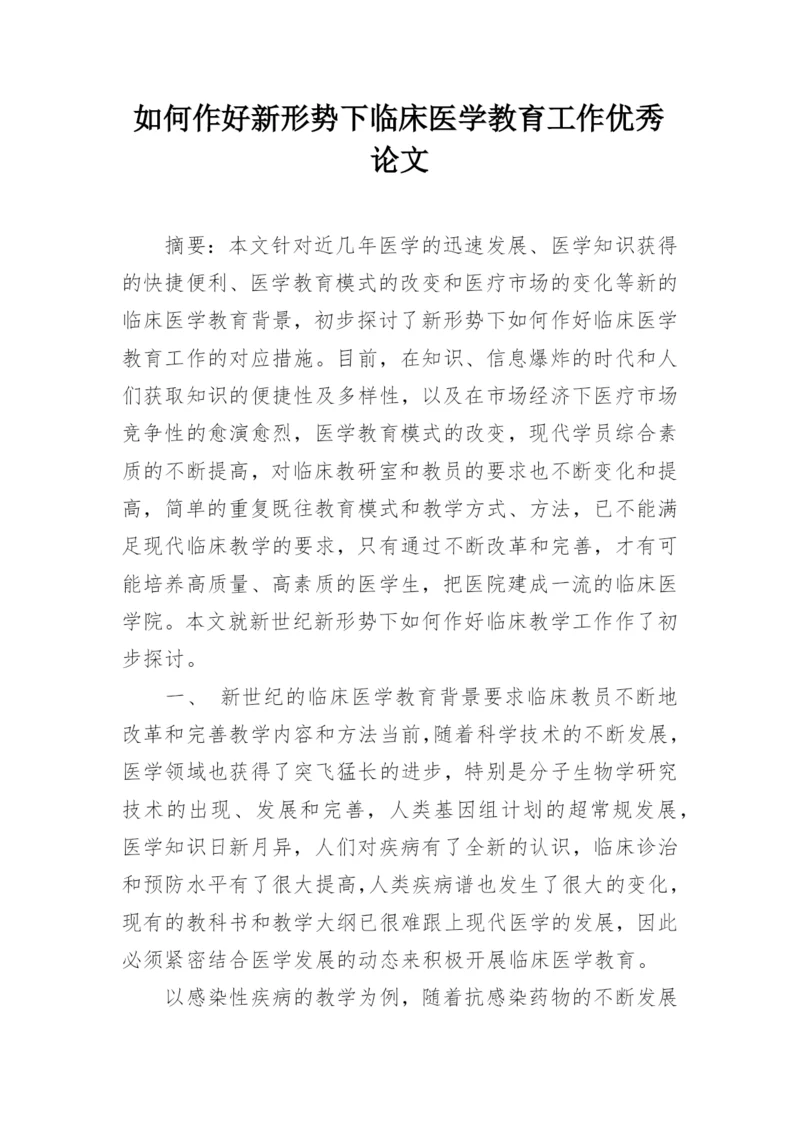 如何作好新形势下临床医学教育工作优秀论文

摘要：本文针对近几年医学的迅速发展、医学知识获得的快捷便利、医学教育模式的改变和医疗市场的变化等新的临床医学教育背景，初步探讨了新形势下如何作好临床医学教育工作的对应措施。目前，在知识、信息爆炸的时代和人们获取知识的便捷性及多样性，以及在市场经济下医疗市场竞争性的愈演愈烈，医学教育模式的改变，现代学员综合素质的不断提高，对临床教研室和教员的要求也不断变化和提高，简单的重复既往教育模式和教学方式、方法，已不能满足现代临床教学的要求，只有通过不断改革和完善，才有可能培养高质量、高素质的医学生，把医院建成一流的临床医学院。本文就新世纪新形势下如何作好临床教学工作作了初步探讨。

一、 新世纪的临床医学教育背景要求临床教员不断地改革和完善教学内容和方法当前，随着科学技术的不断发展，医学领域也获得了突飞猛长的进步，特别是分子生物学研究技术的出现、发展和完善，人类基因组计划的超常规发展，医学知识日新月异，人们对疾病有了全新的认识，临床诊治和预防水平有了很大提高，人类疾病谱也发生了很大的变化，现有的教科书和教学大纲已很难跟上现代医学的发展，因此必须紧密结合医学发展的动态来积极开展临床医学教育。

以感染性疾病的教学为例，随着抗感染药物的不断发展